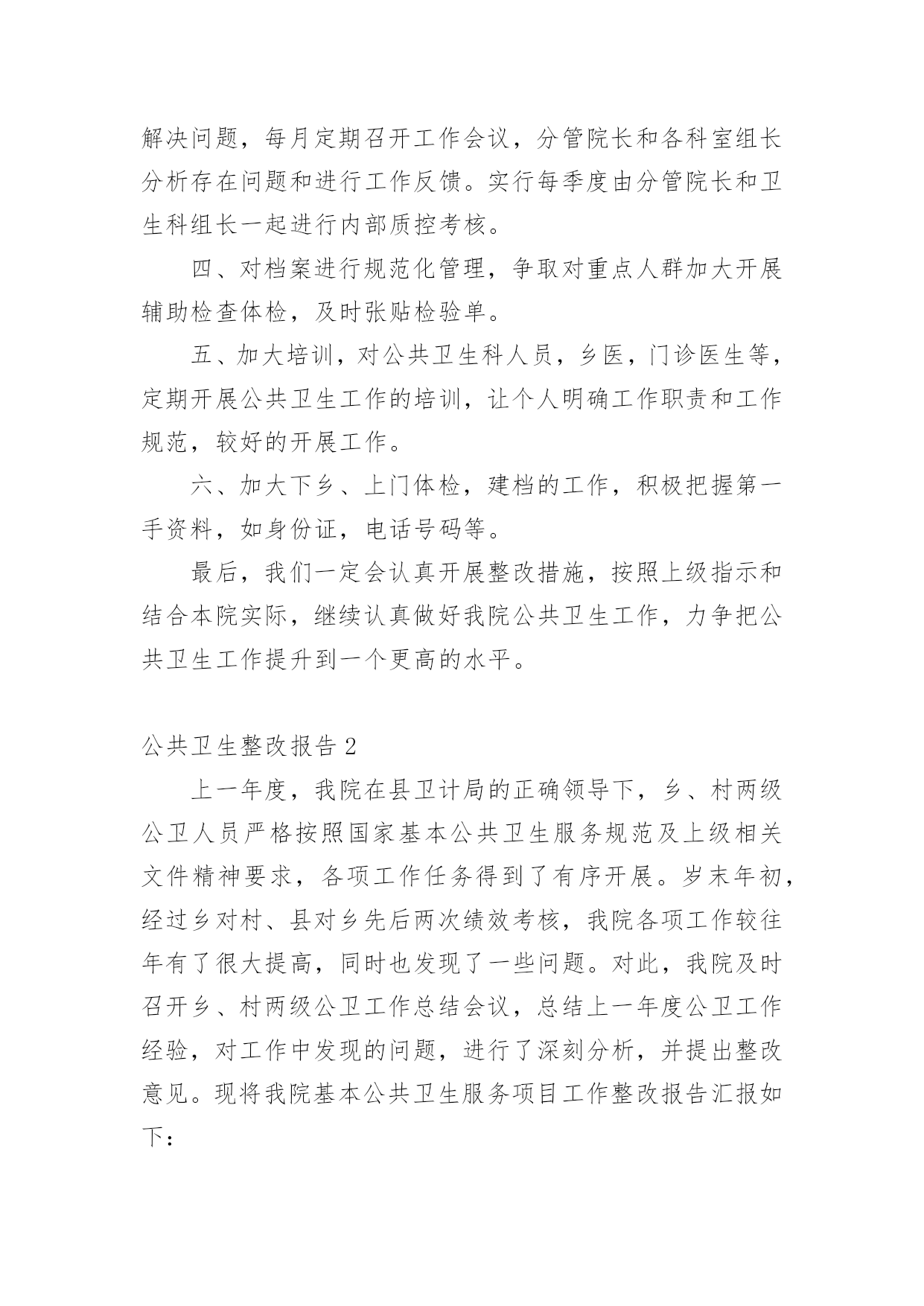 解决问题，每月定期召开工作会议，分管院长和各科室组长分析存在问题和进行工作反馈。实行每季度由分管院长和卫生科组长一起进行内部质控考核。

四、对档案进行规范化管理，争取对重点人群加大开展辅助检查体检，及时张贴检验单。

五、加大培训，对公共卫生科人员，乡医，门诊医生等，定期开展公共卫生工作的培训，让个人明确工作职责和工作规范，较好的开展工作。

六、加大下乡、上门体检，建档的工作，积极把握第一手资料，如身份证，电话号码等。

最后，我们一定会认真开展整改措施，按照上级指示和结合本院实际，继续认真做好我院公共卫生工作，力争把公共卫生工作提升到一个更高的水平。

公共卫生整改报告 2

上一年度，我院在县卫计局的正确领导下，乡、村两级公卫人员严格按照国家基本公共卫生服务规范及上级相关文件精神要求，各项工作任务得到了有序开展。岁末年初，经过乡对村、县对乡先后两次绩效考核，我院各项工作较往年有了很大提高，同时也发现了一些问题。对此，我院及时召开乡、村两级公卫工作总结会议，总结上一年度公卫工作经验，对工作中发现的问题，进行了深刻分析，并提出整改意见。现将我院基本公共卫生服务项目工作整改报告汇报如下：